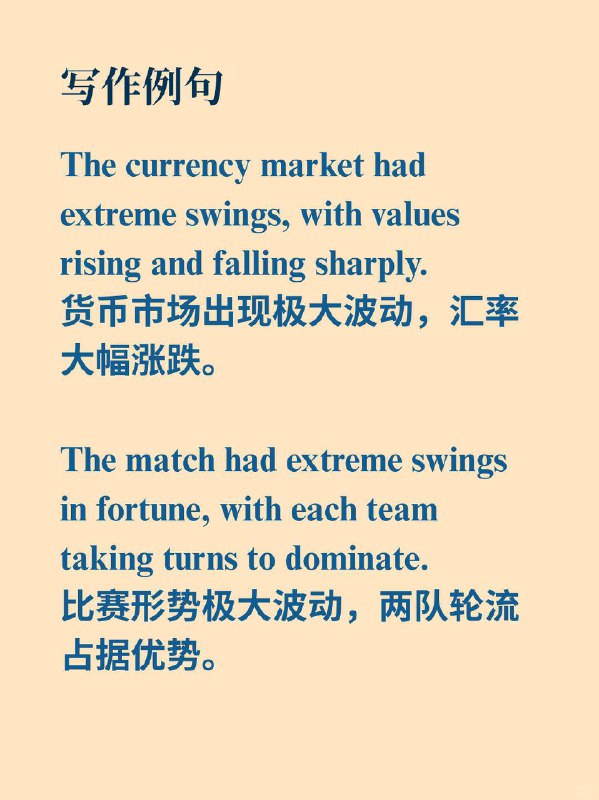 写作例句

The currency market had extreme swings, with values rising and falling sharply.
货币市场出现极大波动，汇率大幅涨跌。

The match had extreme swings in fortune, with each team taking turns to dominate.
比赛形势极大波动，两队轮流占据优势。